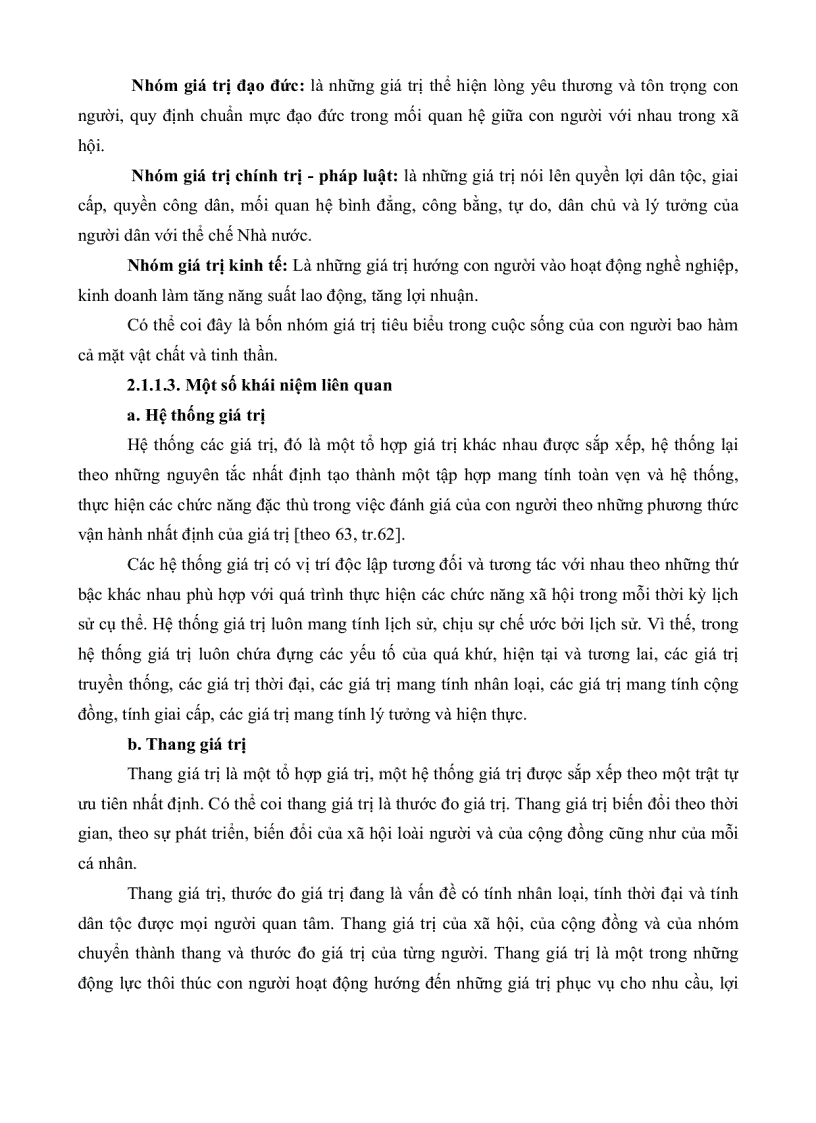 Nhóm giá trị đạo đức: là những giá trị thể hiện lòng yêu thương và tôn trọng con người, quy định chuẩn mực đạo đức trong mối quan hệ giữa con người với nhau trong xã hội.

Nhóm giá trị chính trị - pháp luật: là những giá trị nói lên quyền lợi dân tộc, giai cấp, quyền công dân, mối quan hệ bình đẳng, công bằng, tự do, dân chủ và lý tưởng của người dân với thể chế Nhà nước.

Nhóm giá trị kinh tế: Là những giá trị hướng con người vào hoạt động nghề nghiệp, kinh doanh làm tăng năng suất lao động, tăng lợi nhuận.

Có thể coi đây là bốn nhóm giá trị tiêu biểu trong cuộc sống của con người bao hàm cả mặt vật chất và tinh thần.

2.1.1.3. Một số khái niệm liên quan

a. Hệ thống giá trị

Hệ thống các giá trị, đó là một tổ hợp giá trị khác nhau được sắp xếp, hệ thống lại theo những nguyên tắc nhất định tạo thành một tập hợp mang tính toàn vẹn và hệ thống, thực hiện các chức năng đặc thù trong việc đánh giá của con người theo những phương thức vận hành nhất định của giá trị [theo 63, tr.62].

Các hệ thống giá trị có vị trí độc lập tương đối và tương tác với nhau theo những thứ bậc khác nhau phù hợp với quá trình thực hiện các chức năng xã hội trong mỗi thời kỳ lịch sử cụ thể. Hệ thống giá trị luôn mang tính lịch sử, chịu sự chế ước bởi lịch sử. Vì thế, trong hệ thống giá trị luôn chứa đựng các yếu tố của quá khứ, hiện tại và tương lai, các giá trị truyền thống, các giá trị thời đại, các giá trị mang tính nhân loại, các giá trị mang tính cộng đồng, tính giai cấp, các giá trị mang tính lý tưởng và hiện thực.

b. Thang giá trị

Thang giá trị là một tổ hợp giá trị, một hệ thống giá trị được sắp xếp theo một trật tự ưu tiên nhất định. Có thể coi thang giá trị là thước đo giá trị. Thang giá trị biến đổi theo thời gian, theo sự phát triển, biến đổi của xã hội loài người và của cộng đồng cũng như của mỗi cá nhân.

Thang giá trị, thước đo giá trị đang là vấn đề có tính nhân loại, tính thời đại và tính dân tộc được mọi người quan tâm. Thang giá trị của xã hội, của cộng đồng và của nhóm chuyển thành thang và thước đo giá trị của từng người. Thang giá trị là một trong những động lực thôi thúc con người hoạt động hướng đến những giá trị phục vụ cho nhu cầu, lợi